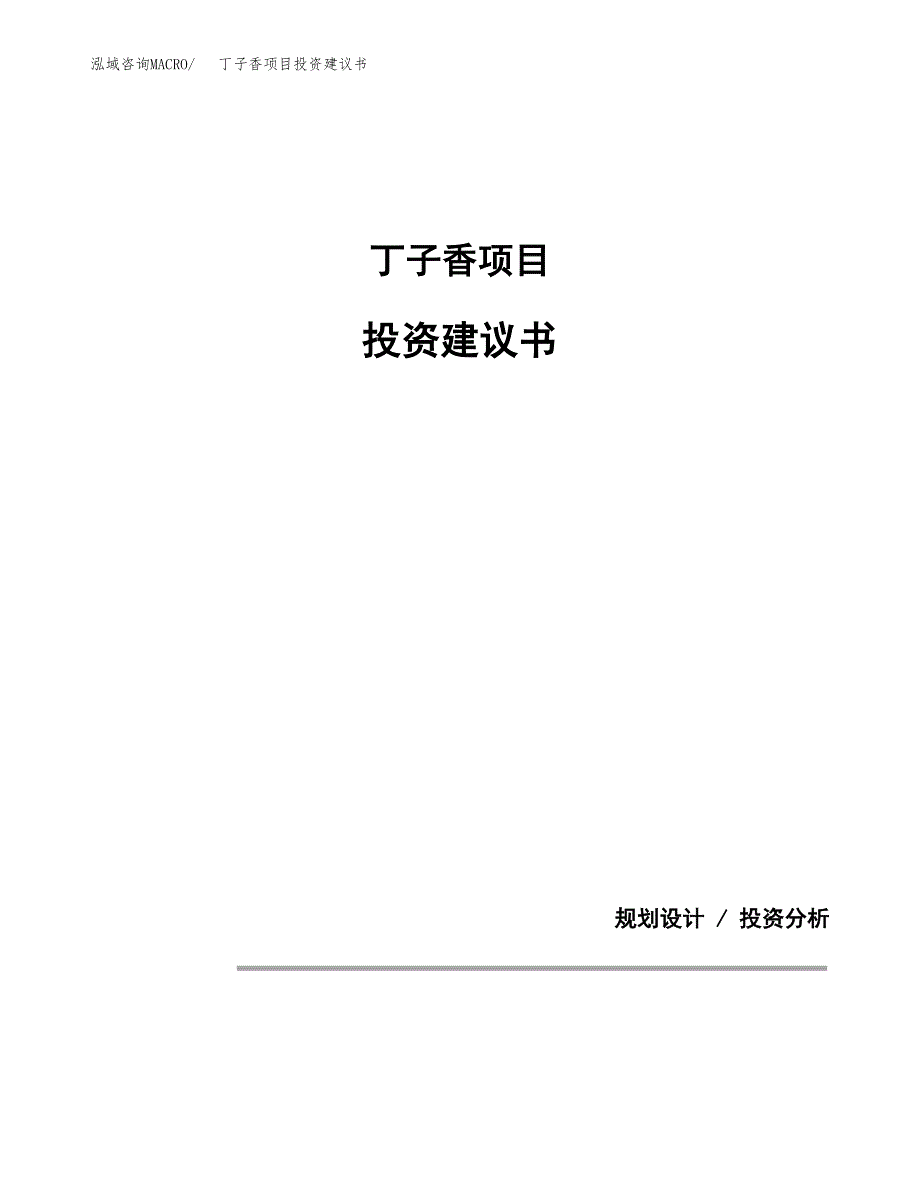 泓域咨询MACRO/　丁子香项目投资建议书

丁子香项目

投资建议书

规划设计 / 投资分析